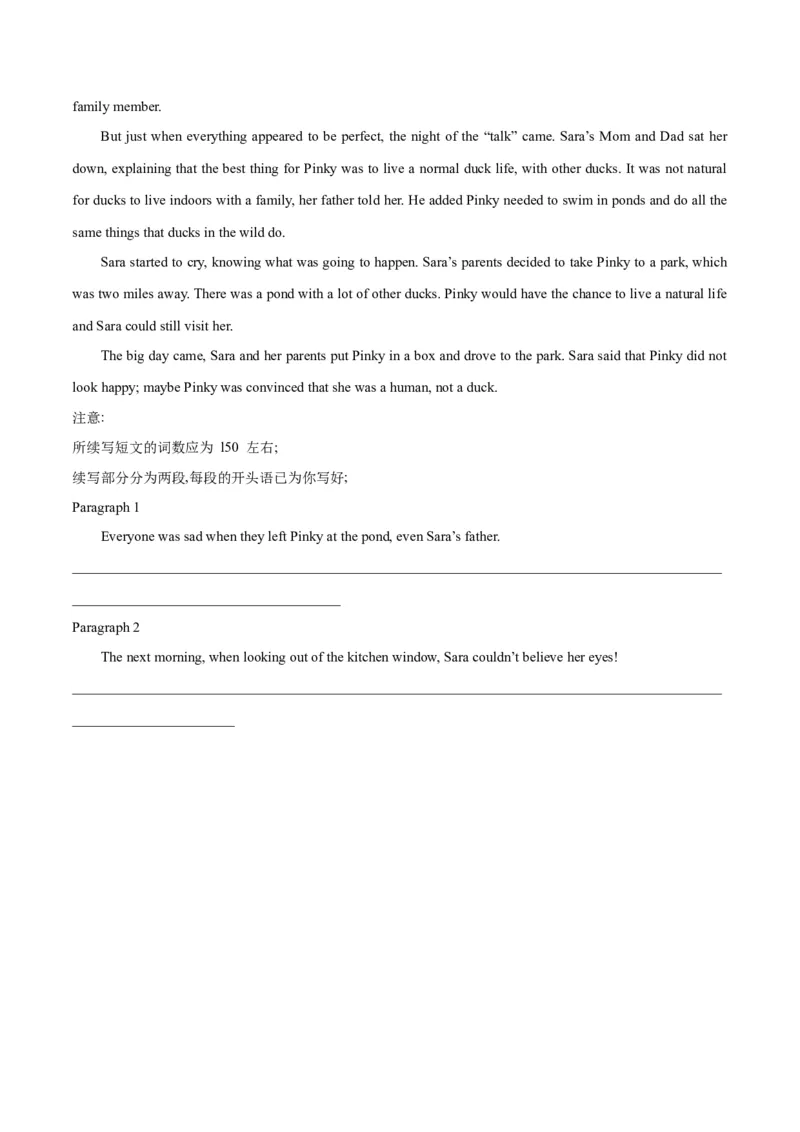 family member.

But just when everything appeared to be perfect, the night of the “talk” came. Sara’s Mom and Dad sat her down, explaining that the best thing for Pinky was to live a normal duck life, with other ducks. It was not natural for ducks to live indoors with a family, her father told her. He added Pinky needed to swim in ponds and do all the same things that ducks in the wild do.

Sara started to cry, knowing what was going to happen. Sara’s parents decided to take Pinky to a park, which was two miles away. There was a pond with a lot of other ducks. Pinky would have the chance to live a natural life and Sara could still visit her.

The big day came, Sara and her parents put Pinky in a box and drove to the park. Sara said that Pinky did not look happy; maybe Pinky was convinced that she was a human, not a duck.

注意:

所续写短文的词数应为 150 左右;

续写部分分为两段,每段的开头语已为你写好;

Paragraph 1

Everyone was sad when they left Pinky at the pond, even Sara’s father.

Paragraph 2

The next morning, when looking out of the kitchen window, Sara couldn’t believe her eyes!